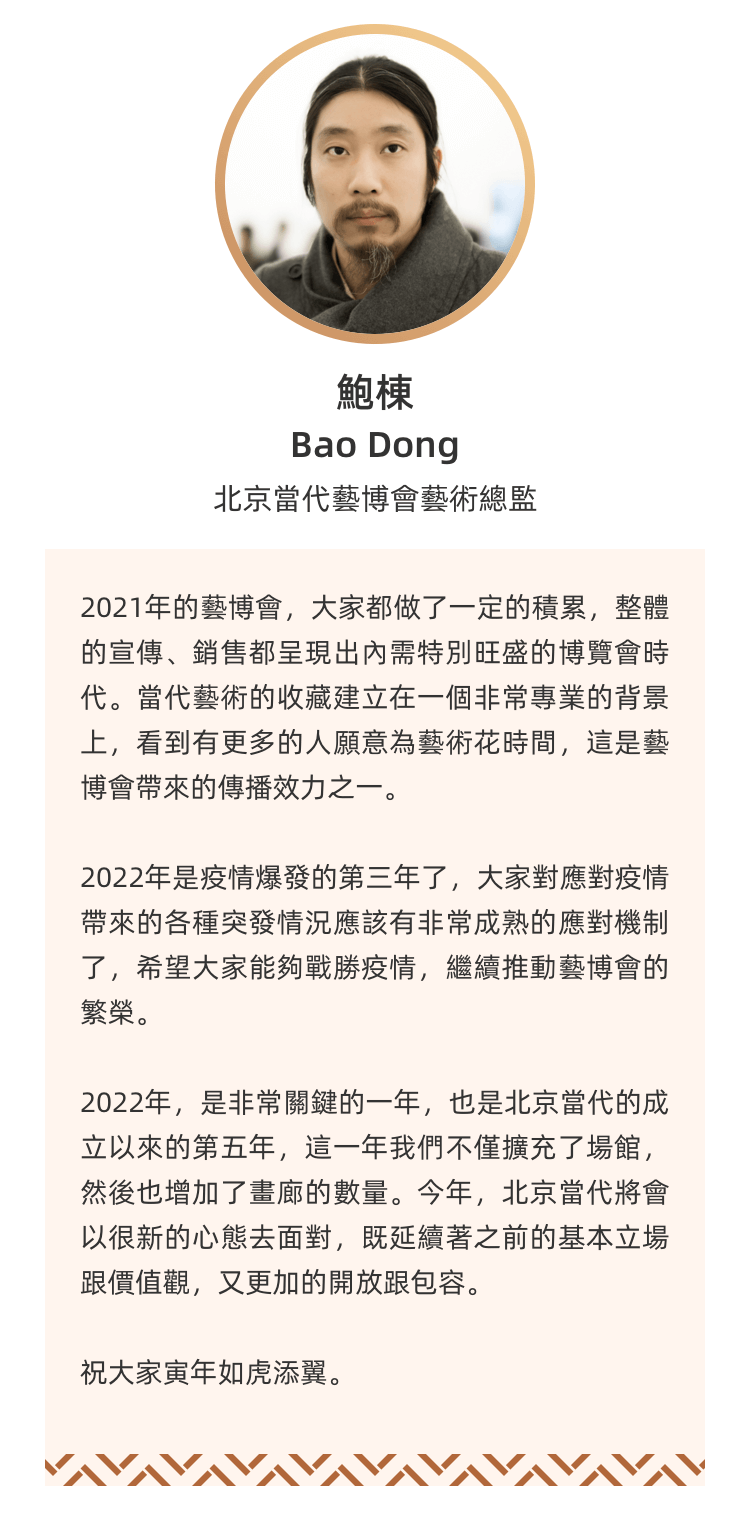 鮑棟
Bao Dong
北京當代藝博會藝術總監

2021年的藝博會，大家都做了一定的積累，整體的宣傳、銷售都呈現出內需特別旺盛的博覽會時代。當代藝術的收藏建立在一個非常專業的背景上，看到有更多的人願意為藝術花時間，這是藝博會帶來的傳播效力之一。

2022年是疫情爆發的第三年了，大家對應對疫情帶來的各種突發情況應該有非常成熟的應對機制了，希望大家能夠戰勝疫情，繼續推動藝博會的繁榮。

2022年，是非常關鍵的一年，也是北京當代的成立以來的第五年，這一年我們不僅擴充了場館，然後也增加了畫廊的數量。今年，北京當代將會以很新的心態去面對，既延續著之前的基本立場跟價值觀，又更加的開放跟包容。

祝大家寅年如虎添翼。